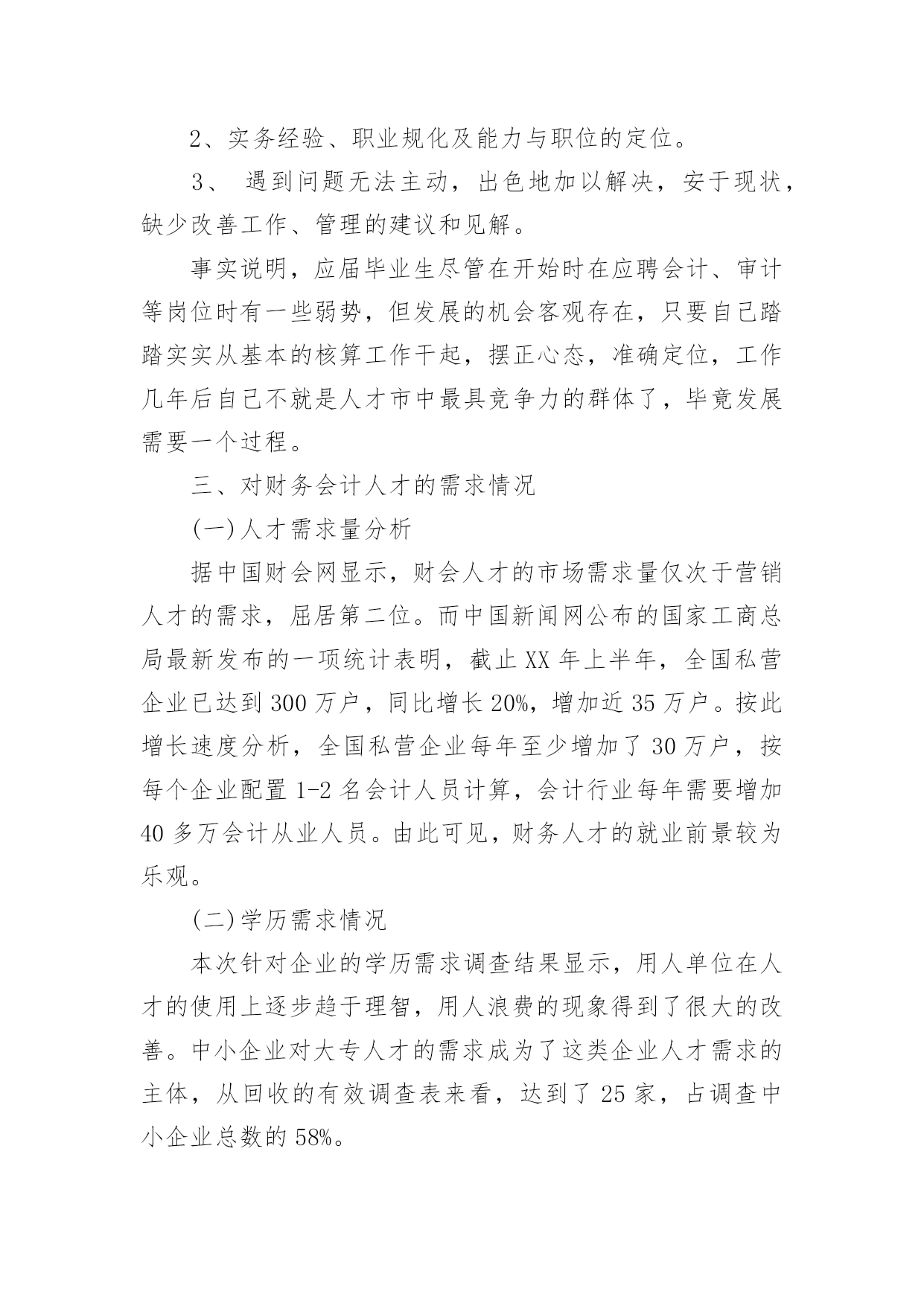 2、实务经验、职业规化及能力与职位的定位。

3、 遇到问题无法主动，出色地加以解决，安于现状，缺少改善工作、管理的建议和见解。

事实说明，应届毕业生尽管在开始时在应聘会计、审计等岗位时有一些弱势，但发展的机会客观存在，只要自己踏踏实实从基本的核算工作干起，摆正心态，准确定位，工作几年后自己不就是人才市中最具竞争力的群体了，毕竟发展需要一个过程。

三、对财务会计人才的需求情况

(一)人才需求量分析

据中国财会网显示，财会人才的市场需求量仅次于营销人才的需求，屈居第二位。而中国新闻网公布的国家工商总局最新发布的一项统计表明，截止XX年上半年，全国私营企业已达到300万户，同比增长20%，增加近35万户。按此增长速度分析，全国私营企业每年至少增加了30万户，按每个企业配置1-2名会计人员计算，会计行业每年需要增加40多万会计从业人员。由此可见，财务人才的就业前景较为乐观。

(二)学历需求情况

本次针对企业的学历需求调查结果显示，用人单位在人才的使用上逐步趋于理智，用人浪费的现象得到了很大的改善。中小企业对大专人才的需求成为了这类企业人才需求的主体，从回收的有效调查表来看，达到了25家，占调查中小企业总数的58%。